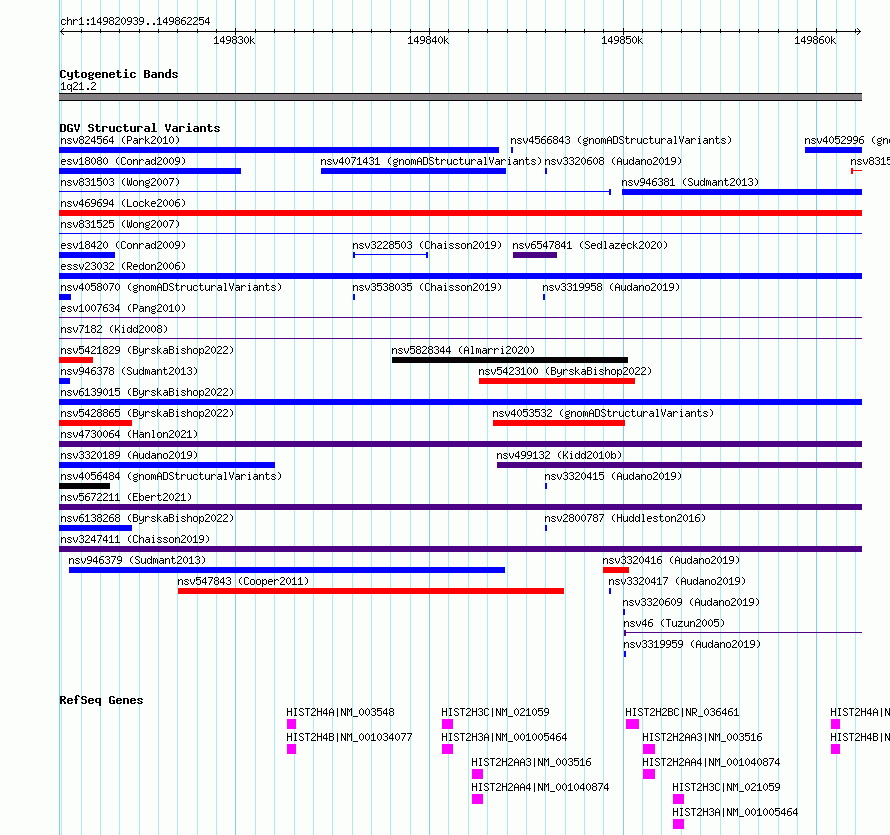 chr1:149820939..149862254

149830k 149840k 149850k 149860k

Cytogenetic Bands
1q21.2

DGV Structural Variants
nsv824564 (Park2010)
nsv4566843 (gnomADStructuralVariants)
nsv4052996 (gn
esv18080 (Conrad2009)
nsv4071431 (gnomADStructuralVariants)
nsv3320608 (Audano2019)
nsv8315
nsv831503 (Wong2007)
nsv946381 (Sudmant2013)
nsv469694 (Locke2006)
nsv831525 (Wong2007)
esv18420 (Conrad2009)
nsv3228503 (Chaisson2019)
nsv6547841 (Sedlazeck2020)
essv23032 (Redon2006)
nsv4058070 (gnomADStructuralVariants)
nsv3538035 (Chaisson2019)
nsv3319958 (Audano2019)
esv1007634 (Pang2010)
nsv7182 (Kidd2008)
nsv5421829 (ByrskaBishop2022)
nsv5828344 (Almarri2020)
nsv946378 (Sudmant2013)
nsv5423100 (ByrskaBishop2022)
nsv6139015 (ByrskaBishop2022)
nsv5428865 (ByrskaBishop2022)
nsv4053532 (gnomADStructuralVariants)
nsv4730064 (Hanlon2021)
nsv3320189 (Audano2019)
nsv499132 (Kidd2010b)
nsv4056484 (gnomADStructuralVariants)
nsv3320415 (Audano2019)
nsv5672211 (Ebert2021)
nsv6138268 (ByrskaBishop2022)
nsv2800787 (Huddleston2016)
nsv3247411 (Chaisson2019)
nsv946379 (Sudmant2013)
nsv3320416 (Audano2019)
nsv547843 (Cooper2011)
nsv3320417 (Audano2019)
nsv3320609 (Audano2019)
nsv46 (Tuzun2005)
nsv3319959 (Audano2019)

RefSeq Genes
HIST2H4A|NM_003548
HIST2H3C|NM_021059
HIST2H2BC|NR_036461
HIST2H4A|N
HIST2H4B|NM_001034077
HIST2H3A|NM_001005464
HIST2H2AA3|NM_003516
HIST2H4B|N
HIST2H2AA3|NM_003516
HIST2H2AA4|NM_001040874
HIST2H2AA4|NM_001040874
HIST2H3C|NM_021059
HIST2H3A|NM_001005464